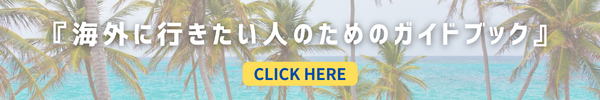 『海外に行きたい人のためのガイドブック』

CLICK HERE